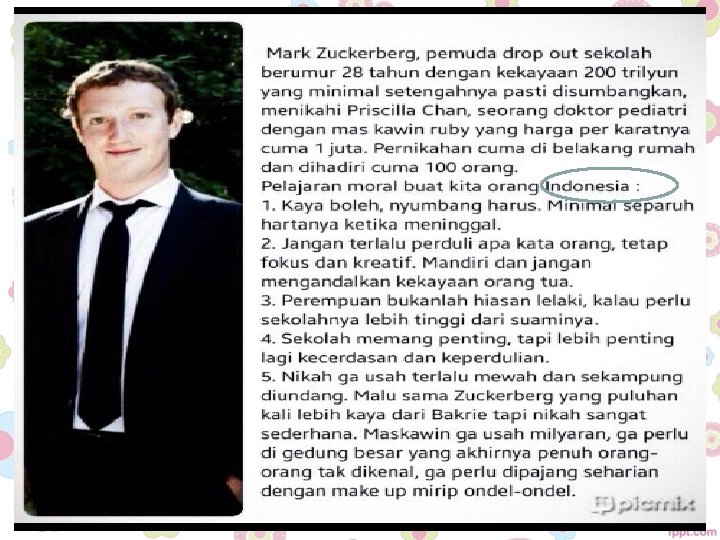 Mark Zuckerberg, pemuda drop out sekolah berumur 28 tahun dengan kekayaan 200 trilyun yang minimal setengahnya pasti disumbangkan, menikahi Priscilla Chan, seorang doktor pediatri dengan mas kawin ruby yang harga per karatnya cuma 1 juta. Pernikahan cuma di belakang rumah dan dihadiri cuma 100 orang.

Pelajaran moral buat kita orang Indonesia :

1. Kaya boleh, nyumbang harus. Minimal separuh hartanya ketika meninggal.

2. Jangan terlalu perduli apa kata orang, tetap fokus dan kreatif. Mandiri dan jangan mengandalkan kekayaan orang tua.

3. Perempuan bukanlah hiasan lelaki, kalau perlu sekolahnya lebih tinggi dari suaminya.

4. Sekolah memang penting, tapi lebih penting lagi kecerdasan dan keperdulian.

5. Nikah ga usah terlalu mewah dan sekampung diundang. Malu sama Zuckerberg yang puluhan kali lebih kaya dari Bakrie tapi nikah sangat sederhana. Maskawin ga usah milyaran, ga perlu di gedung besar yang akhirnya penuh orang-orang tak dikenal, ga perlu dipajang seharian dengan make up mirip ondel-ondel.

picmix

fppt.com